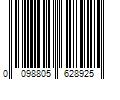 0 098805 628925